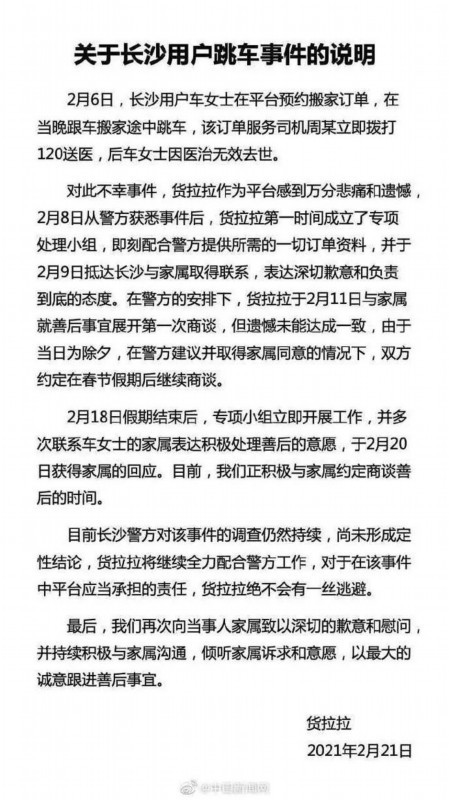 关于长沙用户跳车事件的说明

2月6日，长沙用户车女士在平台预约搬家订单，在当晚跟车搬家途中跳车，该订单服务司机周某立即拨打120送医，后车女士因医治无效去世。

对此不幸事件，货拉拉作为平台感到万分悲痛和遗憾，2月8日从警方获悉事件后，货拉拉第一时间成立了专项处理小组，即刻配合警方提供所需的一切订单资料，并于2月9日抵达长沙与家属取得联系，表达深切歉意和负责到底的态度。在警方的安排下，货拉拉于2月11日与家属就善后事宜展开第一次商谈，但遗憾未能达成一致，由于当日为除夕，在警方建议并取得家属同意的情况下，双方约定在春节假期后继续商谈。

2月18日假期结束后，专项小组立即开展工作，并多次联系车女士的家属表达积极处理善后的意愿，于2月20日获得家属的回应。目前，我们正积极与家属约定商谈善后的时间。

目前长沙警方对该事件的调查仍然持续，尚未形成定性结论，货拉拉将继续全力配合警方工作，对于在该事件中平台应当承担的责任，货拉拉绝不会有一丝逃避。

最后，我们再次向当事人家属致以深切的歉意和慰问，并持续积极与家属沟通，倾听家属诉求和意愿，以最大的诚意跟进善后事宜。

货拉拉
2021年2月21日

@中国新闻网